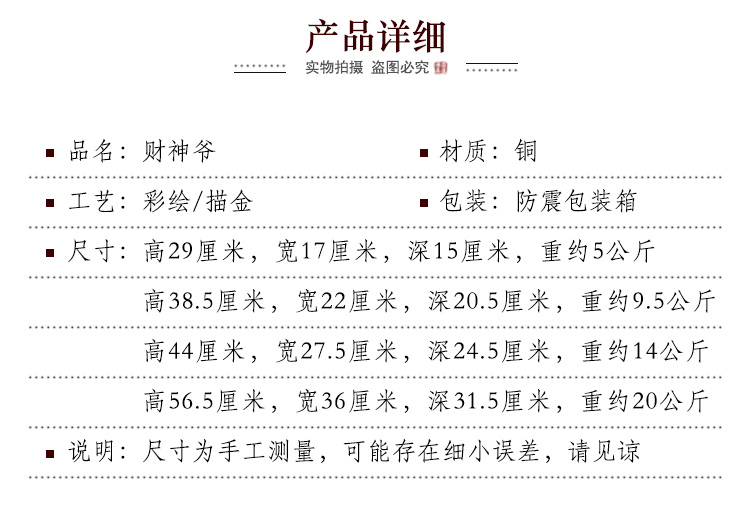 产品详细

实物拍摄 盗图必究

品名：财神爷

材质：铜

工艺：彩绘/描金

包装：防震包装箱

尺寸：高29厘米，宽17厘米，深15厘米，重约5公斤

高38.5厘米，宽22厘米，深20.5厘米，重约9.5公斤

高44厘米，宽27.5厘米，深24.5厘米，重约14公斤

高56.5厘米，宽36厘米，深31.5厘米，重约20公斤

说明：尺寸为手工测量，可能存在细小误差，请见谅